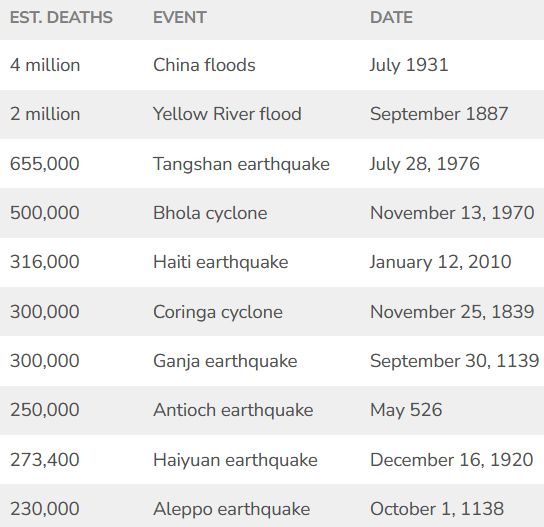 | EST. DEATHS | EVENT | DATE |
|---|---|---|
| 4 million | China floods | July 1931 |
| 2 million | Yellow River flood | September 1887 |
| 655,000 | Tangshan earthquake | July 28, 1976 |
| 500,000 | Bhola cyclone | November 13, 1970 |
| 316,000 | Haiti earthquake | January 12, 2010 |
| 300,000 | Coringa cyclone | November 25, 1839 |
| 300,000 | Ganja earthquake | September 30, 1139 |
| 250,000 | Antioch earthquake | May 526 |
| 273,400 | Haiyuan earthquake | December 16, 1920 |
| 230,000 | Aleppo earthquake | October 1, 1138 |